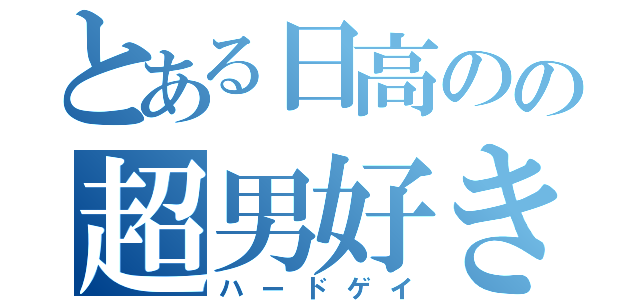 とある日高のの
超男好き
ハードゲイ